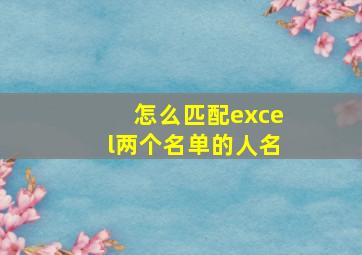 怎么匹配excel两个名单的人名